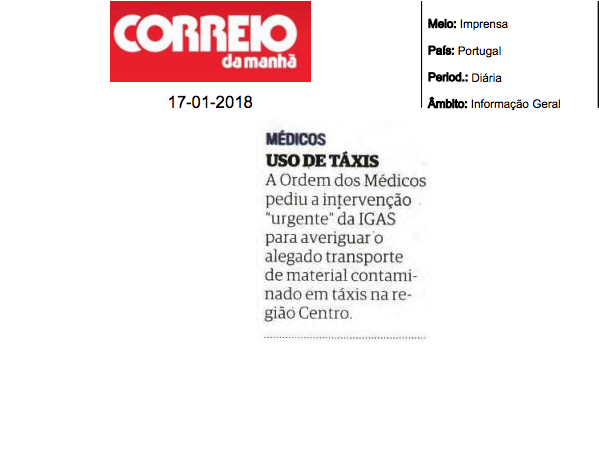 CORREIO
da manhã

17-01-2018

Meio: Imprensa

País: Portugal

Period.: Diária

Âmbito: Informação Geral

MÉDICOS

USO DE TÁXIS

A Ordem dos Médicos pediu a intervenção "urgente" da IGAS para averiguar o alegado transporte de material contaminado em táxis na região Centro.